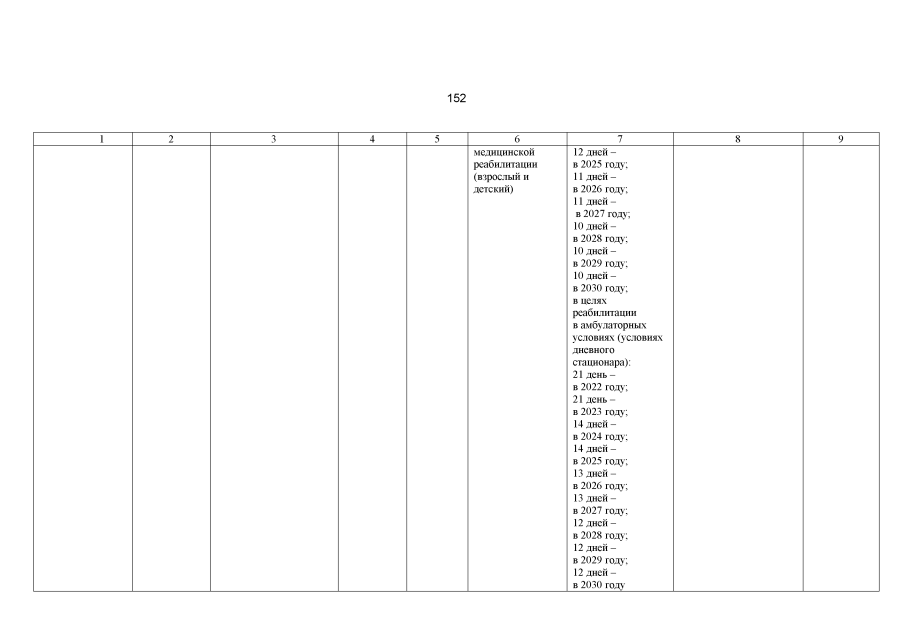 152

| 1 | 2 | 3 | 4 | 5 | 6 | 7 | 8 | 9 |
|---|---|---|---|---|---|---|---|---|
| | | | | | медицинской реабилитации (взрослый и детский) | 12 дней – в 2025 году; 11 дней – в 2026 году; 11 дней – в 2027 году; 10 дней – в 2028 году; 10 дней – в 2029 году; 10 дней – в 2030 году; в целях реабилитации в амбулаторных условиях (условиях дневного стационара): 21 день – в 2022 году; 21 день – в 2023 году; 14 дней – в 2024 году; 14 дней – в 2025 году; 13 дней – в 2026 году; 13 дней – в 2027 году; 12 дней – в 2028 году; 12 дней – в 2029 году; 12 дней – в 2030 году | | |